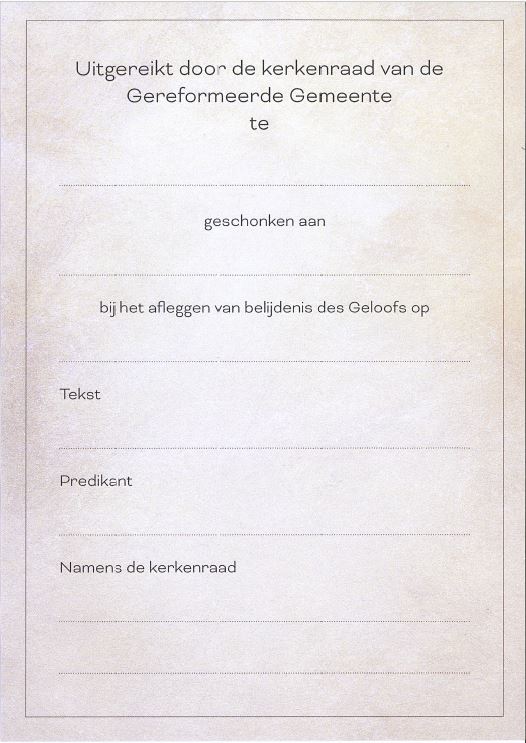 Uitgereikt door de kerkenraad van de
Gereformeerde Gemeente
te

____

geschonken aan

____

bij het afleggen van belijdenis des Geloofs op

____

Tekst

____

Predikant

____

Namens de kerkenraad

____

____